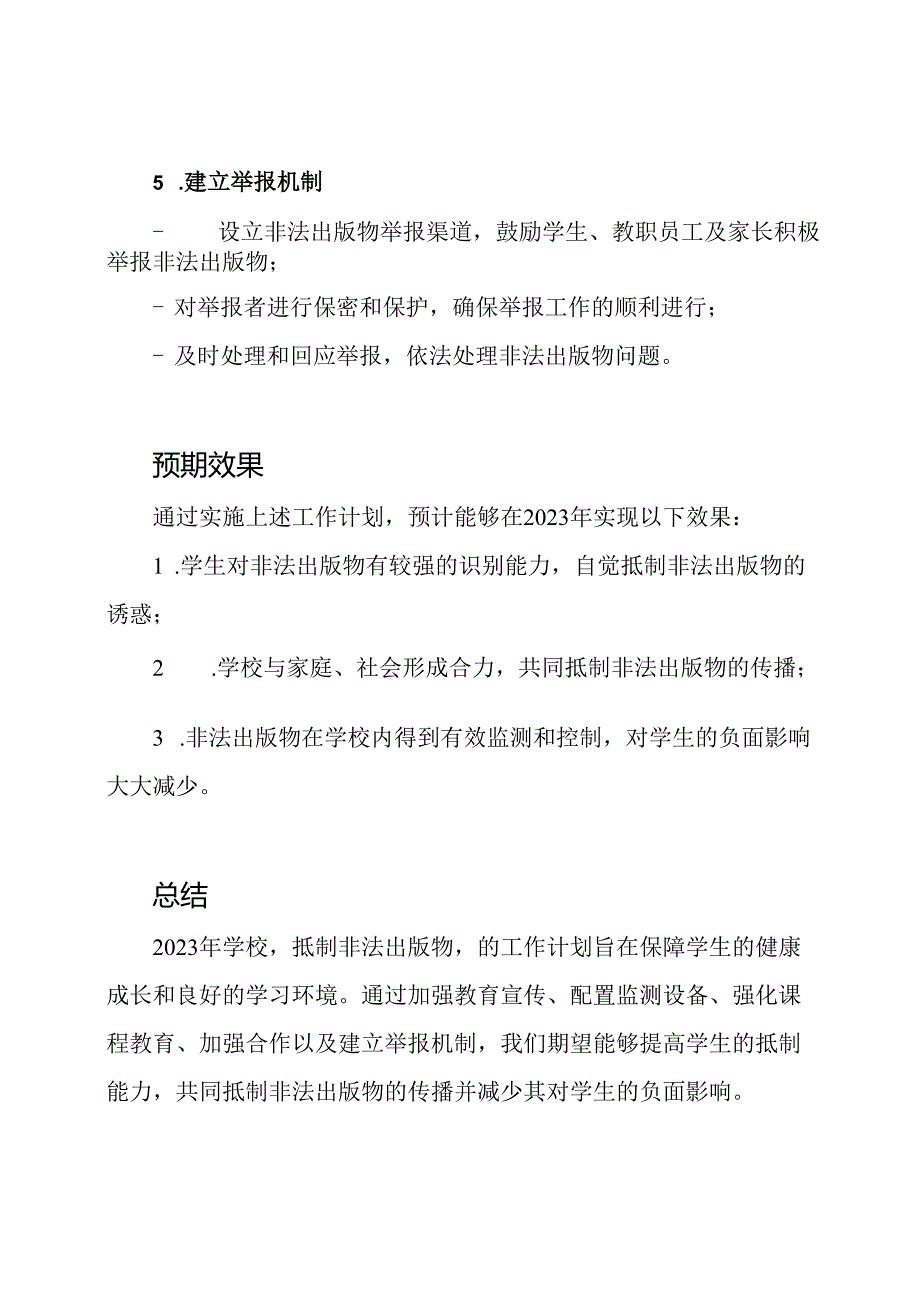 5 .建立举报机制

- 设立非法出版物举报渠道，鼓励学生、教职员工及家长积极举报非法出版物；

- 对举报者进行保密和保护，确保举报工作的顺利进行；

- 及时处理和回应举报，依法处理非法出版物问题。

预期效果

通过实施上述工作计划，预计能够在2023年实现以下效果：

1 .学生对非法出版物有较强的识别能力，自觉抵制非法出版物的诱惑；

2 .学校与家庭、社会形成合力，共同抵制非法出版物的传播；

3 .非法出版物在学校内得到有效监测和控制，对学生的负面影响大大减少。

总结

2023年学校，抵制非法出版物，的工作计划旨在保障学生的健康成长和良好的学习环境。通过加强教育宣传、配置监测设备、强化课程教育、加强合作以及建立举报机制，我们期望能够提高学生的抵制能力，共同抵制非法出版物的传播并减少其对学生的负面影响。